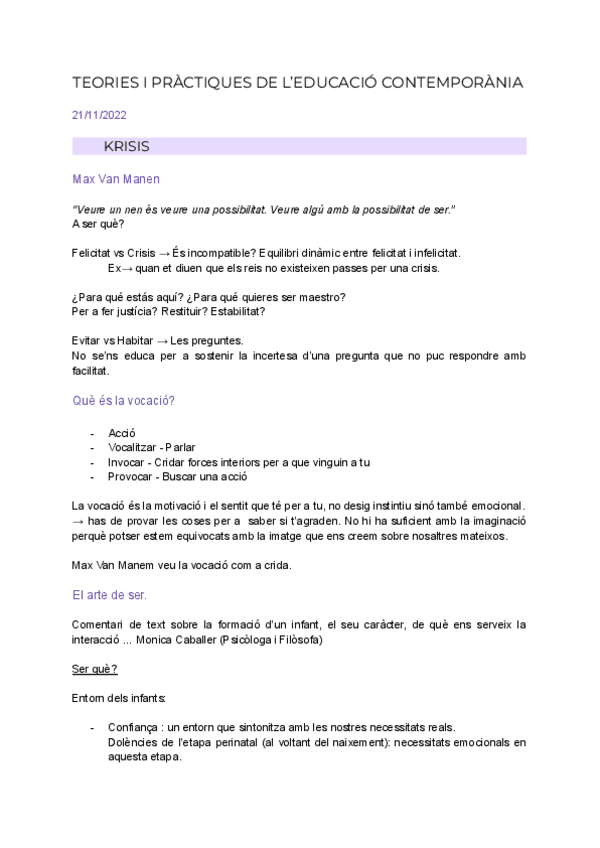 TEORIES I PRÀCTIQUES DE L'EDUCACIÓ CONTEMPORÀNIA

21/11/2022

KRISIS

Max Van Manen

"Veure un nen és veure una possibilitat. Veure algú amb la possibilitat de ser."
A ser què?

Felicitat vs Crisis → És incompatible? Equilibri dinàmic entre felicitat i infelicitat.
Ex→ quan et diuen que els reis no existeixen passes per una crisis.

¿Para qué estás aquí? ¿Para qué quieres ser maestro?
Per a fer justícia? Restituir? Estabilitat?

Evitar vs Habitar → Les preguntes.
No se'ns educa per a sostenir la incertesa d'una pregunta que no puc respondre amb facilitat.

Què és la vocació?

- Acció
- Vocalitzar - Parlar
- Invocar - Cridar forces interiors per a que vinguin a tu
- Provocar - Buscar una acció

La vocació és la motivació i el sentit que té per a tu, no desig instintiu sinó també emocional. → has de provar les coses per a saber si t'agraden. No hi ha suficient amb la imaginació perquè potser estem equivocats amb la imatge que ens creem sobre nosaltres mateixos.

Max Van Manem veu la vocació com a crida.

El arte de ser.

Comentari de text sobre la formació d'un infant, el seu caràcter, de què ens serveix la interacció ... Monica Caballer (Psicòloga i Filòsofa)

Ser què?

Entorn dels infants:

- Confiança : un entorn que sintonitza amb les nostres necessitats reals.
Dolències de l'etapa perinatal (al voltant del naixement): necessitats emocionals en aquesta etapa.